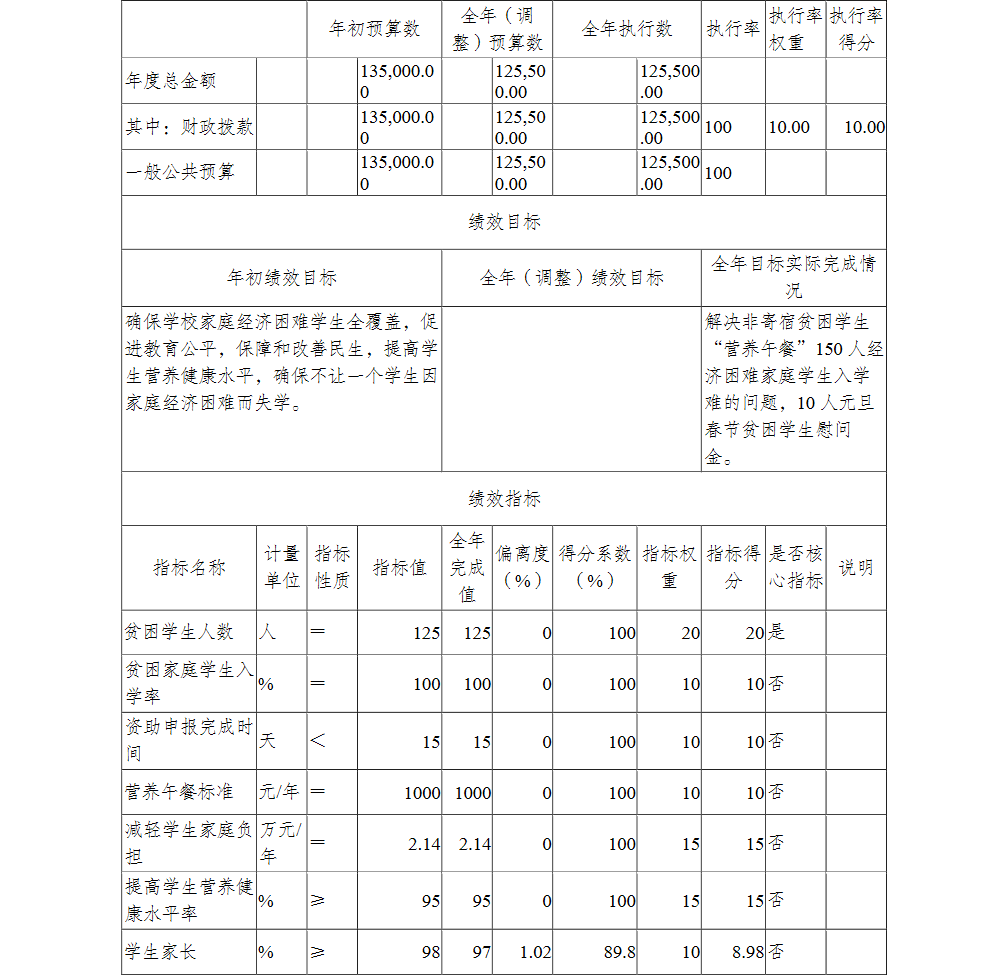 |  | 年初预算数 | 全年（调整）预算数 | 全年执行数 | 执行率 | 执行率权重 | 执行率得分 |
|---|---|---|---|---|---|---|
| 年度总金额 | 135,000.00 | 125,500.00 | 125,500.00 |  |  |  |
| 其中：财政拨款 | 135,000.00 | 125,500.00 | 125,500.00 | 100 | 10.00 | 10.00 |
| 一般公共预算 | 135,000.00 | 125,500.00 | 125,500.00 | 100 |  |  |

绩效目标

| 年初绩效目标 | 全年（调整）绩效目标 | 全年目标实际完成情况 |
|---|---|---|
| 确保学校家庭经济困难学生全覆盖，促进教育公平，保障和改善民生，提高学生营养健康水平，确保不让一个学生因家庭经济困难而失学。 |  | 解决非寄宿贫困学生“营养午餐”150人经济困难家庭学生入学难的问题，10人元旦春节贫困学生慰问金。 |

绩效指标

| 指标名称 | 计量单位 | 指标性质 | 指标值 | 全年完成值 | 偏离度（%） | 得分系数（%） | 指标权重 | 指标得分 | 是否核心指标 | 说明 |
|---|---|---|---|---|---|---|---|---|---|---|
| 贫困学生人数 | 人 | ＝ | 125 | 125 | 0 | 100 | 20 | 20 | 是 |  |
| 贫困家庭学生入学率 | % | ＝ | 100 | 100 | 0 | 100 | 10 | 10 | 否 |  |
| 资助申报完成时间 | 天 | ＜ | 15 | 15 | 0 | 100 | 10 | 10 | 否 |  |
| 营养午餐标准 | 元/年 | ＝ | 1000 | 1000 | 0 | 100 | 10 | 10 | 否 |  |
| 减轻学生家庭负担 | 万元/年 | ＝ | 2.14 | 2.14 | 0 | 100 | 15 | 15 | 否 |  |
| 提高学生营养健康水平率 | % | ≥ | 95 | 95 | 0 | 100 | 15 | 15 | 否 |  |
| 学生家长 | % | ≥ | 98 | 97 | 1.02 | 89.8 | 10 | 8.98 | 否 |  |